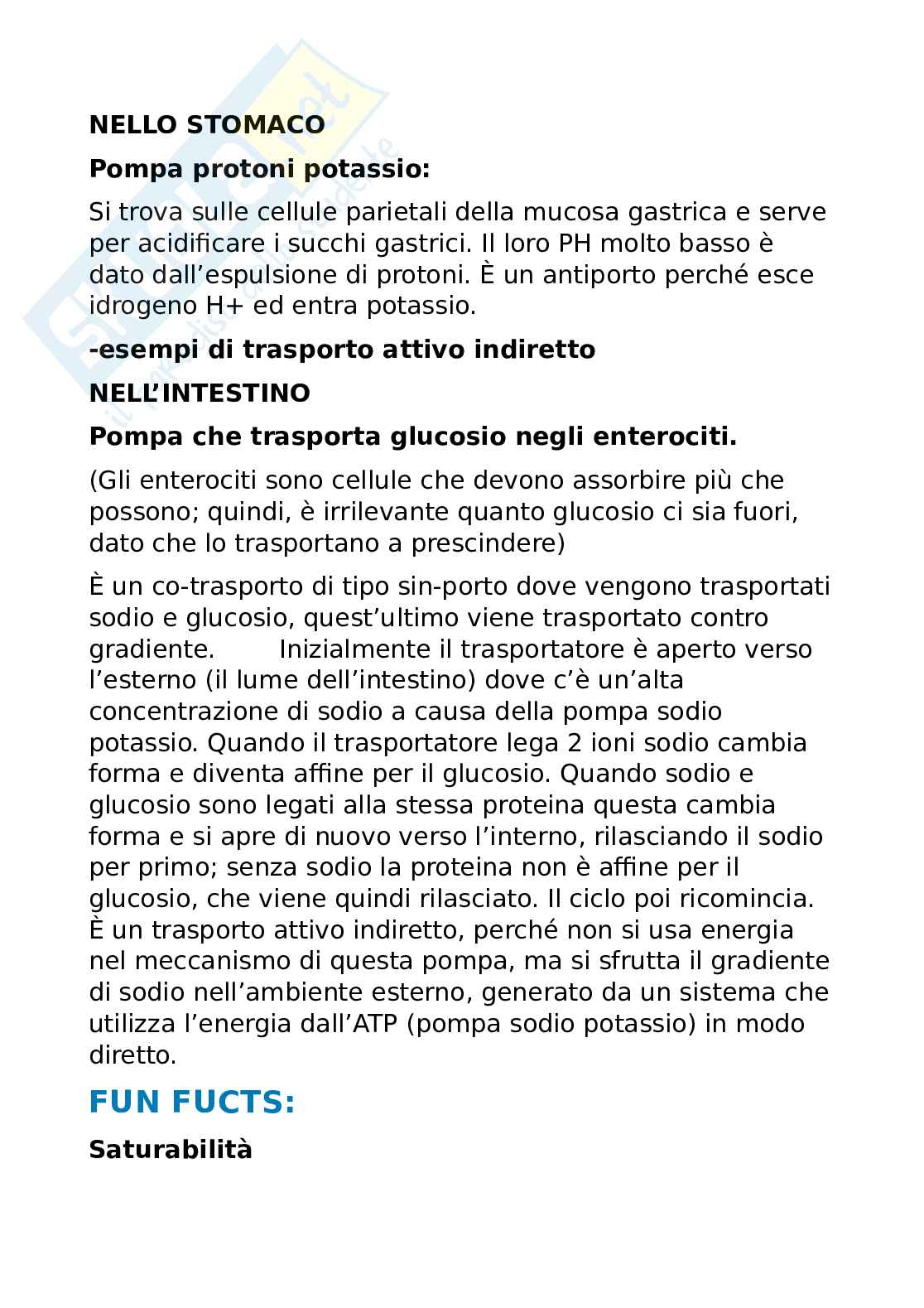 NELLO STOMACO

Pompa protoni potassio:

Si trova sulle cellule parietali della mucosa gastrica e serve per acidificare i succhi gastrici. Il loro PH molto basso è dato dall'espulsione di protoni. È un antiporto perché esce idrogeno H+ ed entra potassio.

-esempi di trasporto attivo indiretto

NELL'INTESTINO

Pompa che trasporta glucosio negli enterociti.

(Gli enterociti sono cellule che devono assorbire più che possono; quindi, è irrilevante quanto glucosio ci sia fuori, dato che lo trasportano a prescindere)

È un co-trasporto di tipo sin-porto dove vengono trasportati sodio e glucosio, quest'ultimo viene trasportato contro gradiente. Inizialmente il trasportatore è aperto verso l'esterno (il lume dell'intestino) dove c'è un'alta concentrazione di sodio a causa della pompa sodio potassio. Quando il trasportatore lega 2 ioni sodio cambia forma e diventa affine per il glucosio. Quando sodio e glucosio sono legati alla stessa proteina questa cambia forma e si apre di nuovo verso l'interno, rilasciando il sodio per primo; senza sodio la proteina non è affine per il glucosio, che viene quindi rilasciato. Il ciclo poi ricomincia. È un trasporto attivo indiretto, perché non si usa energia nel meccanismo di questa pompa, ma si sfrutta il gradiente di sodio nell'ambiente esterno, generato da un sistema che utilizza l'energia dall'ATP (pompa sodio potassio) in modo diretto.

FUN FUCTS:

Saturabilità